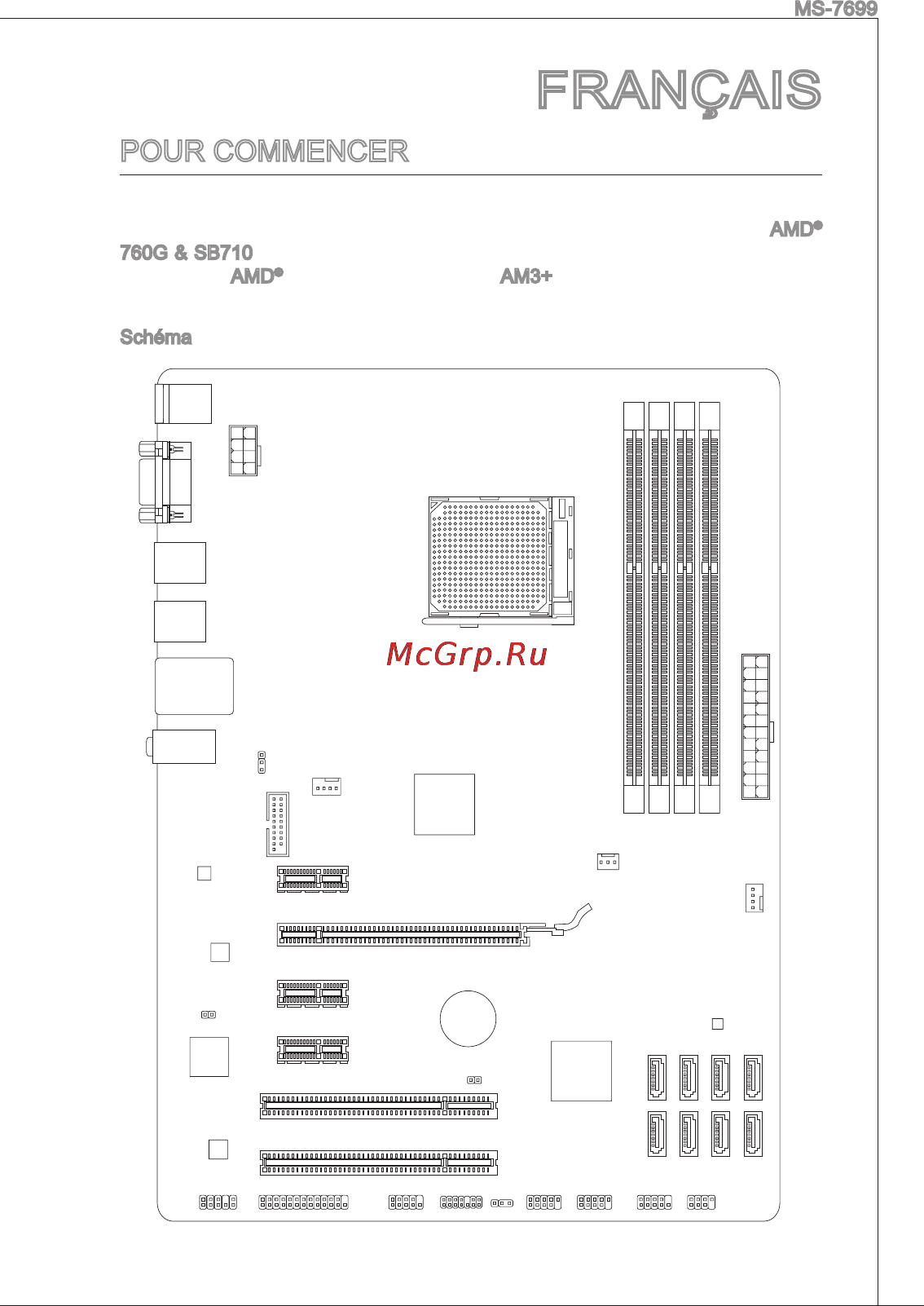 MS-7699

FRANÇAIS

POUR COMMENCER

AMD®

760G & SB710

AMD®

AM3+

Schéma

McGrp.Ru